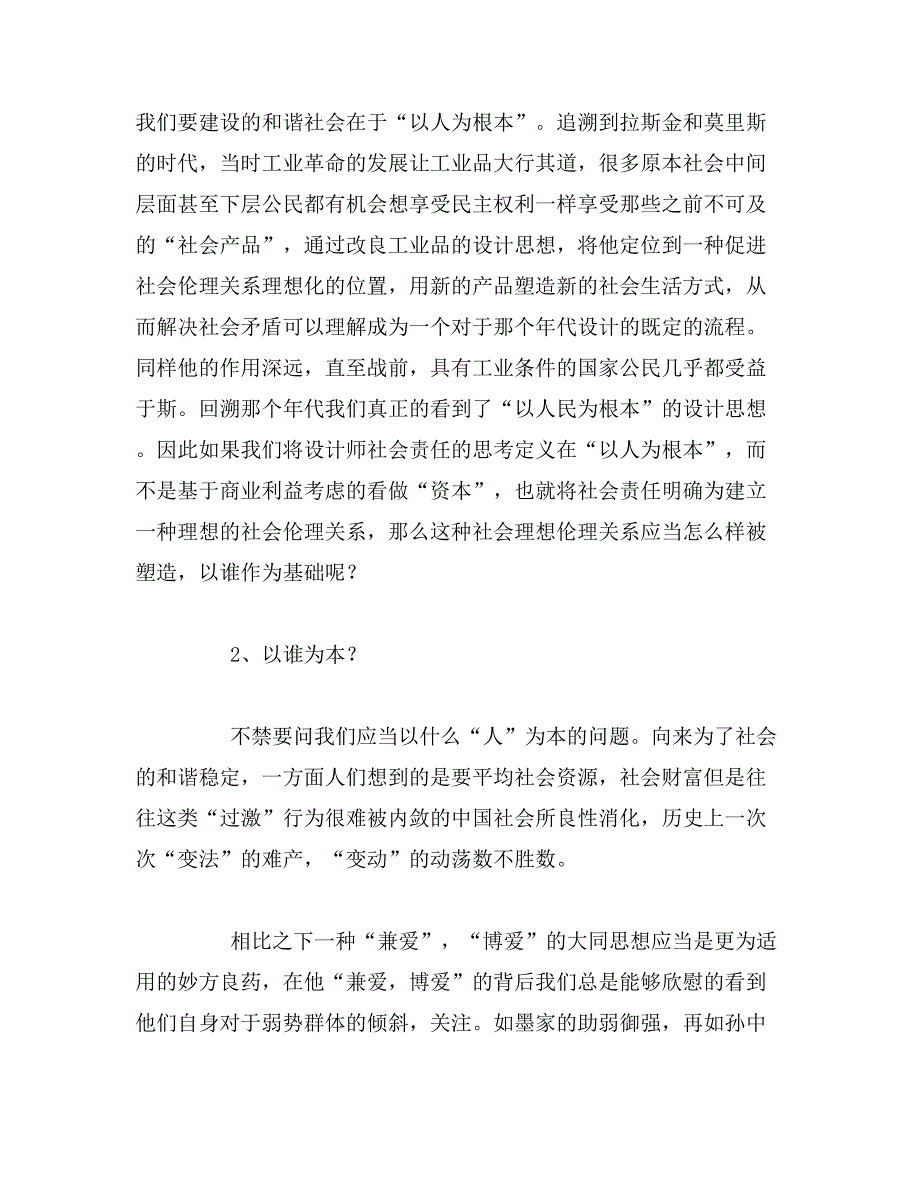 我们要建设的和谐社会在于“以人为根本”。追溯到拉斯金和莫里斯的时代，当时工业革命的发展让工业品大行其道，很多原本社会中间层面甚至下层公民都有机会想享受民主权利一样享受那些之前不可及的“社会产品”，通过改良工业品的设计思想，将他定位到一种促进社会伦理关系理想化的位置，用新的产品塑造新的社会生活方式，从而解决社会矛盾可以理解成为一个对于那个年代设计的既定的流程。同样他的作用深远，直至战前，具有工业条件的国家公民几乎都受益于斯。回溯那个年代我们真正的看到了“以人民为根本”的设计思想。因此如果我们将设计师社会责任的思考定义在“以人为根本”，而不是基于商业利益考虑的看做“资本”，也就将社会责任明确为建立一种理想的社会伦理关系，那么这种社会理想伦理关系应当怎么样被塑造，以谁作为基础呢？

2、以谁为本？

不禁要问我们应当以什么“人”为本的问题。向来为了社会的和谐稳定，一方面人们想到的是要平均社会资源，社会财富但是往往这类“过激”行为很难被内敛的中国社会所良性消化，历史上一次次“变法”的难产，“变动”的动荡数不胜数。

相比之下一种“兼爱”，“博爱”的大同思想应当是更为适用的妙方良药，在他“兼爱，博爱”的背后我们总是能够欣慰的看到他们自身对于弱势群体的倾斜，关注。如墨家的助弱御强，再如孙中